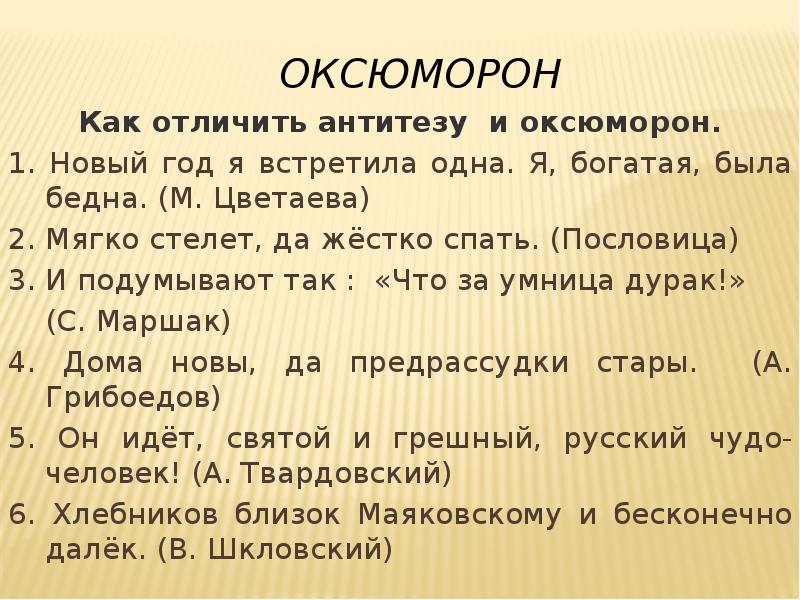 ОКСЮМОРОН

Как отличить антитезу и оксюморон.

1. Новый год я встретила одна. Я, богатая, была бедна. (М. Цветаева)

2. Мягко стелет, да жёстко спать. (Пословица)

3. И подумывают так : «Что за умница дурак!» (С. Маршак)

4. Дома новы, да предрассудки стары. (А. Грибоедов)

5. Он идёт, святой и грешный, русский чудо-человек! (А. Твардовский)

6. Хлебников близок Маяковскому и бесконечно далёк. (В. Шкловский)